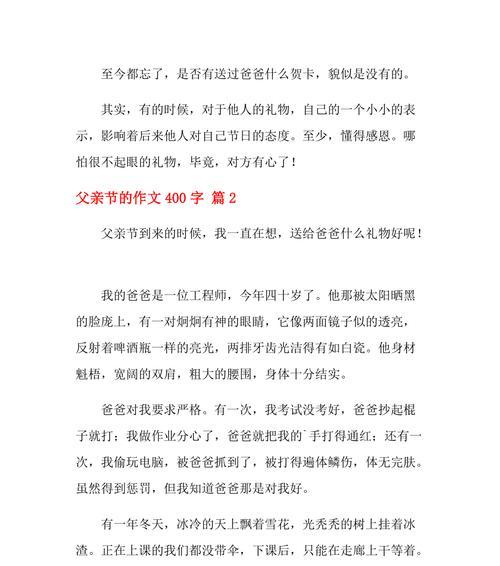 至今都忘了，是否有送过爸爸什么贺卡，貌似是没有的。

其实，有的时候，对于他人的礼物，自己的一个小小的表示，影响着后来他人对自己节日的态度。至少，懂得感恩。哪怕很不起眼的礼物，毕竟，对方有心了！

父亲节的作文 400 字 篇 2

父亲节到来的时候，我一直在想，送给爸爸什么礼物好呢！

我的爸爸是一位工程师，今年四十岁了。他那被太阳晒黑的脸庞上，有一对炯炯有神的眼睛，它像两面镜子似的透亮，反射着啤酒瓶一样的亮光，两排牙齿光洁得有如白瓷。他身材魁梧，宽阔的双肩，粗大的腰围，身体十分结实。

爸爸对我要求严格。有一次，我考试没考好，爸爸抄起棍子就打；我做作业分心了，爸爸就把我的`手打得通红；还有一次，我偷玩电脑，被爸爸抓到了，被打得遍体鳞伤，体无完肤。虽然得到惩罚，但我知道爸爸那是对我好。

有一年冬天，冰冷的天上飘着雪花，光秃秃的树上挂着冰渣。正在上课的我们都没带伞，下课后，只能在走廊上干等着。